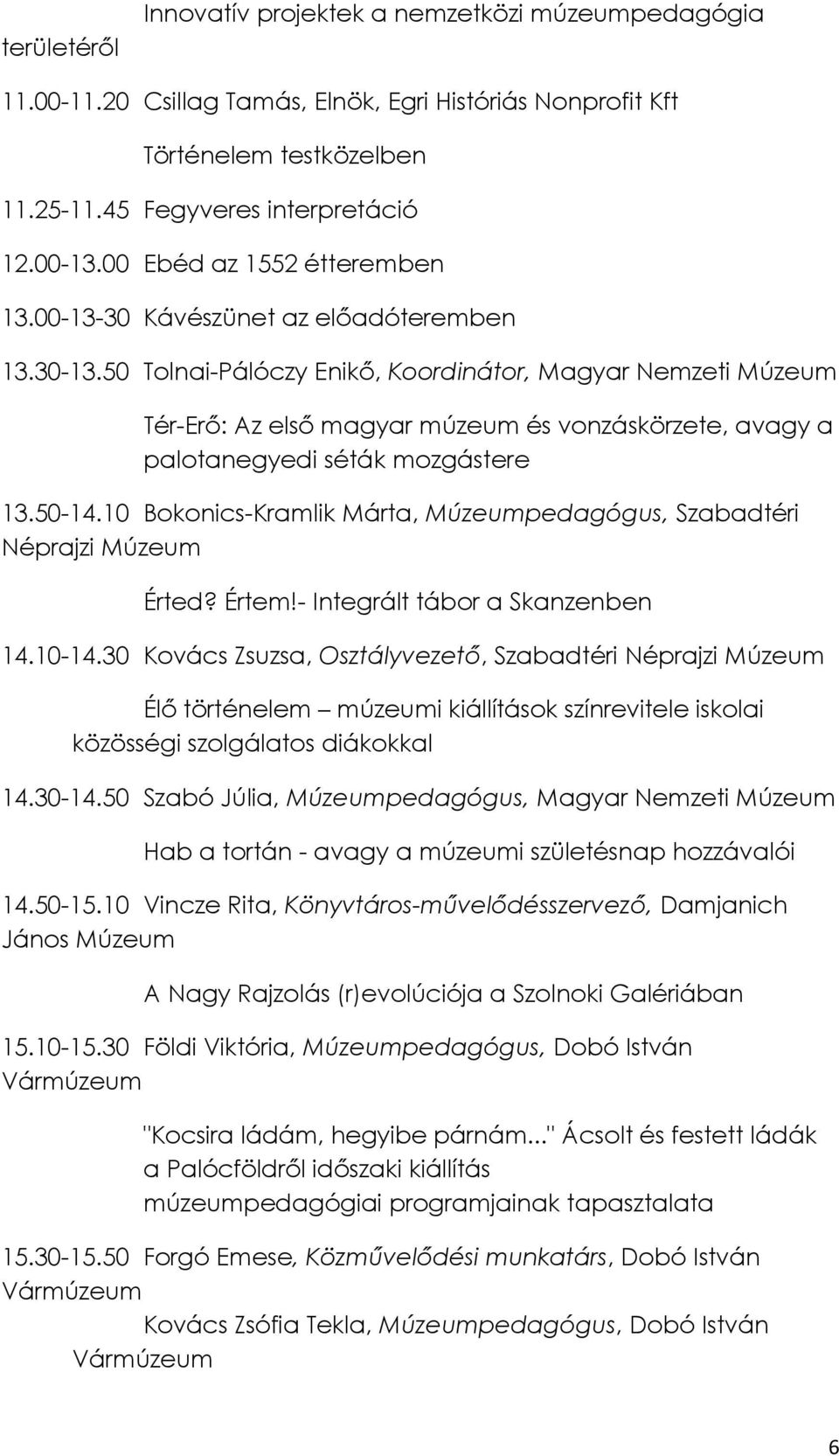 Innovatív projektek a nemzetközi múzeumpedagógia területéről

11.00-11.20 Csillag Tamás, Elnök, Egri Históriás Nonprofit Kft

Történelem testközelben

11.25-11.45 Fegyveres interpretáció

12.00-13.00 Ebéd az 1552 étteremben

13.00-13-30 Kávészünet az előadóteremben

13.30-13.50 Tolnai-Pálóczy Enikő, Koordinátor, Magyar Nemzeti Múzeum

Tér-Erő: Az első magyar múzeum és vonzáskörzete, avagy a palotanegyedi séták mozgástere

13.50-14.10 Bokonics-Kramlik Márta, Múzeumpedagógus, Szabadtéri Néprajzi Múzeum

Érted? Értem!- Integrált tábor a Skanzenben

14.10-14.30 Kovács Zsuzsa, Osztályvezető, Szabadtéri Néprajzi Múzeum

Élő történelem – múzeumi kiállítások színrevitele iskolai közösségi szolgálatos diákokkal

14.30-14.50 Szabó Júlia, Múzeumpedagógus, Magyar Nemzeti Múzeum

Hab a tortán - avagy a múzeumi születésnap hozzávalói

14.50-15.10 Vincze Rita, Könyvtáros-művelődésszervező, Damjanich János Múzeum

A Nagy Rajzolás (r)evolúciója a Szolnoki Galériában

15.10-15.30 Földi Viktória, Múzeumpedagógus, Dobó István Vármúzeum

"Kocsira ládám, hegyibe párnám..." Ácsolt és festett ládák a Palócföldről időszaki kiállítás múzeumpedagógiai programjainak tapasztalata

15.30-15.50 Forgó Emese, Közművelődési munkatárs, Dobó István Vármúzeum

Kovács Zsófia Tekla, Múzeumpedagógus, Dobó István Vármúzeum

6